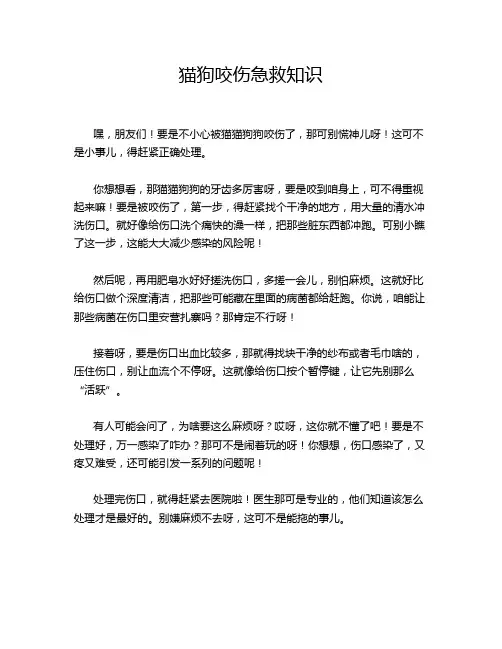 猫狗咬伤急救知识

嘿，朋友们！要是不小心被猫猫狗狗咬伤了，那可别慌神儿呀！这可不是小事儿，得赶紧正确处理。

你想想看，那猫猫狗狗的牙齿多厉害呀，要是咬到咱身上，可不得重视起来嘛！要是被咬伤了，第一步，得赶紧找个干净的地方，用大量的清水冲洗伤口。就好像给伤口洗个痛快的澡一样，把那些脏东西都冲跑。可别小瞧了这一步，这能大大减少感染的风险呢！

然后呢，再用肥皂水好好搓洗伤口，多搓一会儿，别怕麻烦。这就好比给伤口做个深度清洁，把那些可能藏在里面的病菌都给赶跑。你说，咱能让那些病菌在伤口里安营扎寨吗？那肯定不行呀！

接着呀，要是伤口出血比较多，那就得找块干净的纱布或者毛巾啥的，压住伤口，别让血流个不停呀。这就像给伤口按个暂停键，让它先别那么“活跃”。

有人可能会问了，为啥要这么麻烦呀？哎呀，这你就不懂了吧！要是不处理好，万一感染了咋办？那可不是闹着玩的呀！你想想，伤口感染了，又疼又难受，还可能引发一系列的问题呢！

处理完伤口，就得赶紧去医院啦！医生那可是专业的，他们知道该怎么处理才是最好的。别嫌麻烦不去呀，这可不是能拖的事儿。